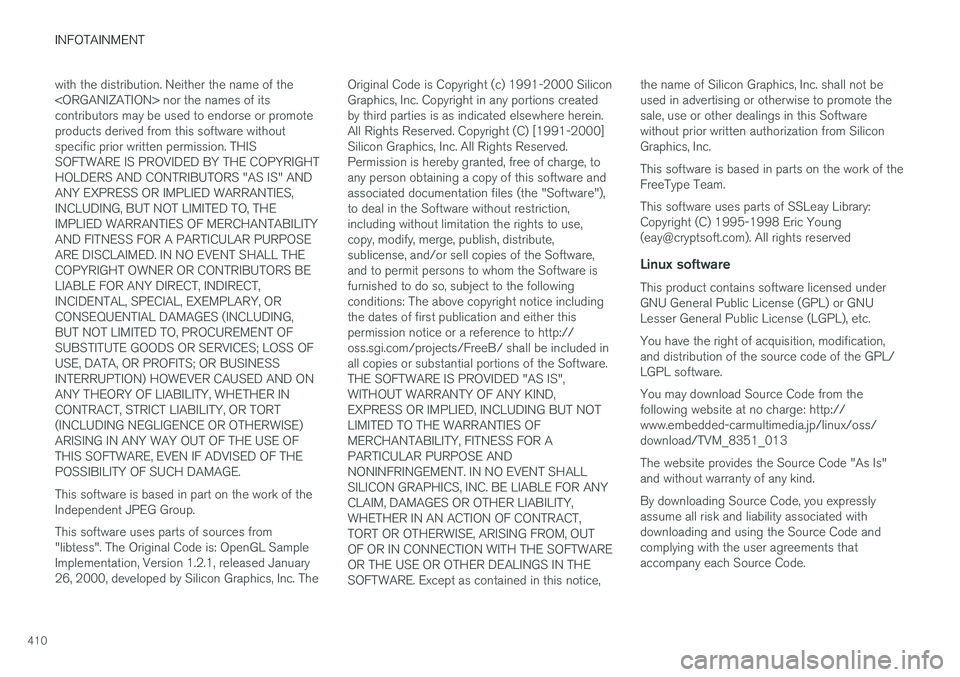 INFOTAINMENT

with the distribution. Neither the name of the <ORGANIZATION> nor the names of its contributors may be used to endorse or promote products derived from this software without specific prior written permission. THIS SOFTWARE IS PROVIDED BY THE COPYRIGHT HOLDERS AND CONTRIBUTORS "AS IS" AND ANY EXPRESS OR IMPLIED WARRANTIES, INCLUDING, BUT NOT LIMITED TO, THE IMPLIED WARRANTIES OF MERCHANTABILITY AND FITNESS FOR A PARTICULAR PURPOSE ARE DISCLAIMED. IN NO EVENT SHALL THE COPYRIGHT OWNER OR CONTRIBUTORS BE LIABLE FOR ANY DIRECT, INDIRECT, INCIDENTAL, SPECIAL, EXEMPLARY, OR CONSEQUENTIAL DAMAGES (INCLUDING, BUT NOT LIMITED TO, PROCUREMENT OF SUBSTITUTE GOODS OR SERVICES; LOSS OF USE, DATA, OR PROFITS; OR BUSINESS INTERRUPTION) HOWEVER CAUSED AND ON ANY THEORY OF LIABILITY, WHETHER IN CONTRACT, STRICT LIABILITY, OR TORT (INCLUDING NEGLIGENCE OR OTHERWISE) ARISING IN ANY WAY OUT OF THE USE OF THIS SOFTWARE, EVEN IF ADVISED OF THE POSSIBILITY OF SUCH DAMAGE.

This software is based in part on the work of the Independent JPEG Group.

This software uses parts of sources from "libtess". The Original Code is: OpenGL Sample Implementation, Version 1.2.1, released January 26, 2000, developed by Silicon Graphics, Inc. The Original Code is Copyright (c) 1991-2000 Silicon Graphics, Inc. Copyright in any portions created by third parties is as indicated elsewhere herein. All Rights Reserved. Copyright (C) [1991-2000] Silicon Graphics, Inc. All Rights Reserved. Permission is hereby granted, free of charge, to any person obtaining a copy of this software and associated documentation files (the "Software"), to deal in the Software without restriction, including without limitation the rights to use, copy, modify, merge, publish, distribute, sublicense, and/or sell copies of the Software, and to permit persons to whom the Software is furnished to do so, subject to the following conditions: The above copyright notice including the dates of first publication and either this permission notice or a reference to http://oss.sgi.com/projects/FreeB/ shall be included in all copies or substantial portions of the Software. THE SOFTWARE IS PROVIDED "AS IS", WITHOUT WARRANTY OF ANY KIND, EXPRESS OR IMPLIED, INCLUDING BUT NOT LIMITED TO THE WARRANTIES OF MERCHANTABILITY, FITNESS FOR A PARTICULAR PURPOSE AND NONINFRINGEMENT. IN NO EVENT SHALL SILICON GRAPHICS, INC. BE LIABLE FOR ANY CLAIM, DAMAGES OR OTHER LIABILITY, WHETHER IN AN ACTION OF CONTRACT, TORT OR OTHERWISE, ARISING FROM, OUT OF OR IN CONNECTION WITH THE SOFTWARE OR THE USE OR OTHER DEALINGS IN THE SOFTWARE. Except as contained in this notice, the name of Silicon Graphics, Inc. shall not be used in advertising or otherwise to promote the sale, use or other dealings in this Software without prior written authorization from Silicon Graphics, Inc.

This software is based in parts on the work of the FreeType Team.

This software uses parts of SSLeay Library: Copyright (C) 1995-1998 Eric Young (eay@cryptsoft.com). All rights reserved

Linux software

This product contains software licensed under GNU General Public License (GPL) or GNU Lesser General Public License (LGPL), etc.

You have the right of acquisition, modification, and distribution of the source code of the GPL/LGPL software.

You may download Source Code from the following website at no charge: http://www.embedded-carmultimedia.jp/linux/oss/download/TVM_8351_013

The website provides the Source Code "As Is" and without warranty of any kind.

By downloading Source Code, you expressly assume all risk and liability associated with downloading and using the Source Code and complying with the user agreements that accompany each Source Code.

410

carmanualsonline.info